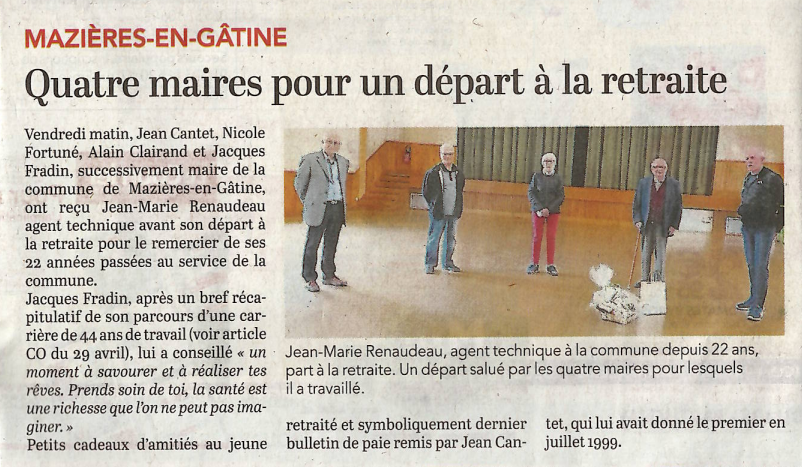 MAZIÈRES-EN-GÂTINE

Quatre maires pour un départ à la retraite

Vendredi matin, Jean Cantet, Nicole Fortuné, Alain Clairand et Jacques Fradin, successivement maire de la commune de Mazières-en-Gâtine, ont reçu Jean-Marie Renaudeau agent technique avant son départ à la retraite pour le remercier de ses 22 années passées au service de la commune.
Jacques Fradin, après un bref récapitulatif de son parcours d'une carrière de 44 ans de travail (voir article CO du 29 avril), lui a conseillé « un moment à savourer et à réaliser tes rêves. Prends soin de toi, la santé est une richesse que l'on ne peut pas imaginer. »
Petits cadeaux d'amitiés au jeune retraité et symboliquement dernier bulletin de paie remis par Jean Cantet, qui lui avait donné le premier en juillet 1999.

Jean-Marie Renaudeau, agent technique à la commune depuis 22 ans, part à la retraite. Un départ salué par les quatre maires pour lesquels il a travaillé.